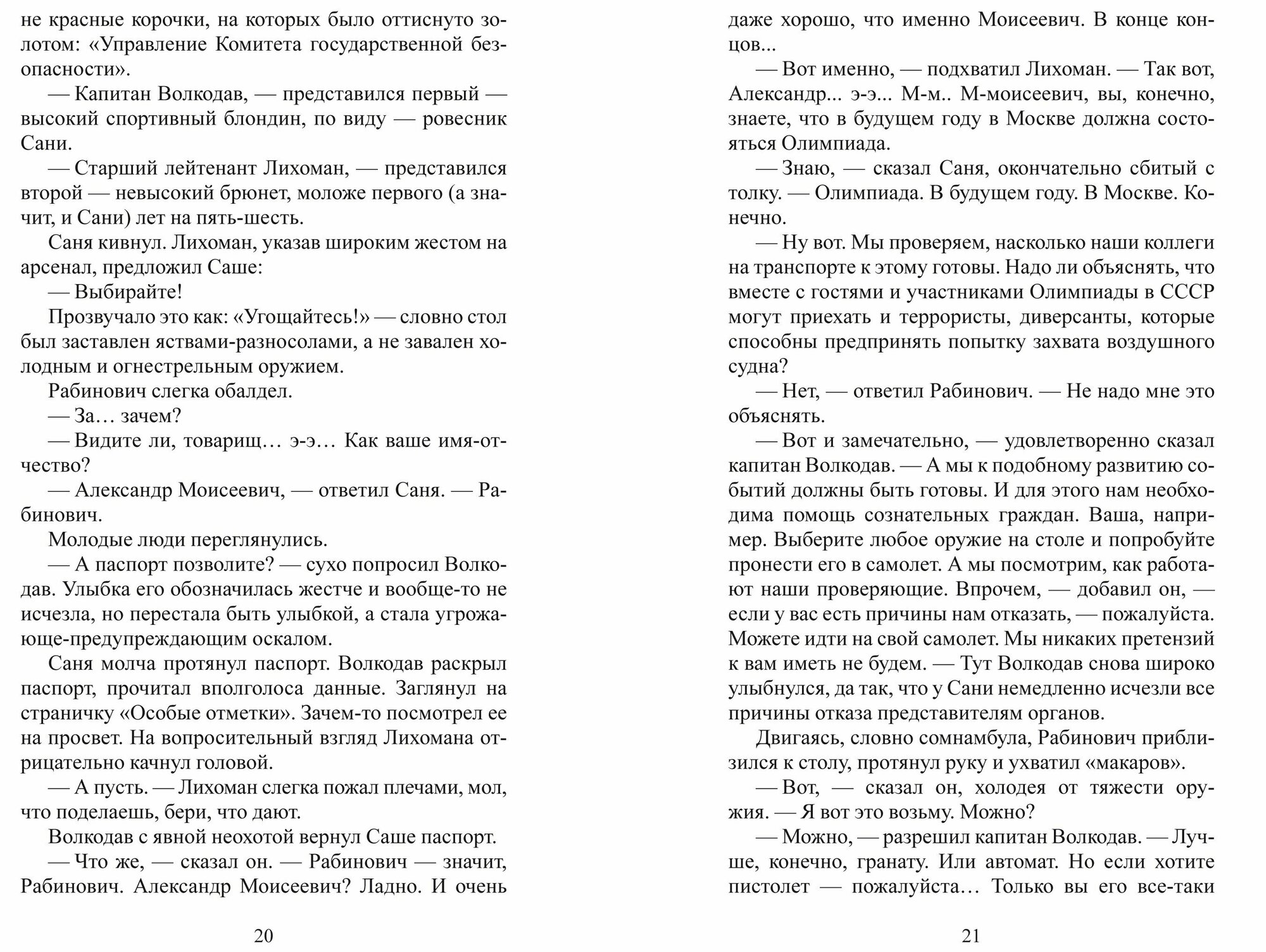 не красные корочки, на которых было оттиснуто золотом: «Управление Комитета государственной безопасности».

— Капитан Волкодав, — представился первый — высокий спортивный блондин, по виду — ровесник Сани.

— Старший лейтенант Лихоман, — представился второй — невысокий брюнет, моложе первого (а значит, и Сани) лет на пять-шесть.

Саня кивнул. Лихоман, указав широким жестом на арсенал, предложил Саше:

— Выбирайте!

Прозвучало это как: «Угощайтесь!» — словно стол был заставлен яствами-разносолами, а не завален холодным и огнестрельным оружием.

Рабинович слегка обалдел.

— За… зачем?

— Видите ли, товарищ… э-э… Как ваше имя-отчество?

— Александр Моисеевич, — ответил Саня. — Рабинович.

Молодые люди переглянулись.

— А паспорт позволите? — сухо попросил Волкодав. Улыбка его обозначилась жестче и вообще-то не исчезла, но перестала быть улыбкой, а стала угрожающе-предупреждающим оскалом.

Саня молча протянул паспорт. Волкодав раскрыл паспорт, прочитал вполголоса данные. Заглянул на страничку «Особые отметки». Зачем-то посмотрел ее на просвет. На вопросительный взгляд Лихомана отрицательно качнул головой.

— А пусть. — Лихоман слегка пожал плечами, мол, что поделаешь, бери, что дают.

Волкодав с явной неохотой вернул Саше паспорт.

— Что же, — сказал он. — Рабинович — значит, Рабинович. Александр Моисеевич? Ладно. И очень

20

даже хорошо, что именно Моисеевич. В конце концов...

— Вот именно, — подхватил Лихоман. — Так вот, Александр... э-э... М-м.. М-моисеевич, вы, конечно, знаете, что в будущем году в Москве должна состояться Олимпиада.

— Знаю, — сказал Саня, окончательно сбитый с толку. — Олимпиада. В будущем году. В Москве. Конечно.

— Ну вот. Мы проверяем, насколько наши коллеги на транспорте к этому готовы. Надо ли объяснять, что вместе с гостями и участниками Олимпиады в СССР могут приехать и террористы, диверсанты, которые способны предпринять попытку захвата воздушного судна?

— Нет, — ответил Рабинович. — Не надо мне это объяснять.

— Вот и замечательно, — удовлетворенно сказал капитан Волкодав. — А мы к подобному развитию событий должны быть готовы. И для этого нам необходима помощь сознательных граждан. Ваша, например. Выберите любое оружие на столе и попробуйте пронести его в самолет. А мы посмотрим, как работают наши проверяющие. Впрочем, — добавил он, — если у вас есть причины нам отказать, — пожалуйста. Можете идти на свой самолет. Мы никаких претензий к вам иметь не будем. — Тут Волкодав снова широко улыбнулся, да так, что у Сани немедленно исчезли все причины отказа представителям органов.

Двигаясь, словно сомнамбула, Рабинович приблизился к столу, протянул руку и ухватил «макаров».

— Вот, — сказал он, холодея от тяжести оружия. — Я вот это возьму. Можно?

— Можно, — разрешил капитан Волкодав. — Лучше, конечно, гранату. Или автомат. Но если хотите пистолет — пожалуйста… Только вы его все-таки

21